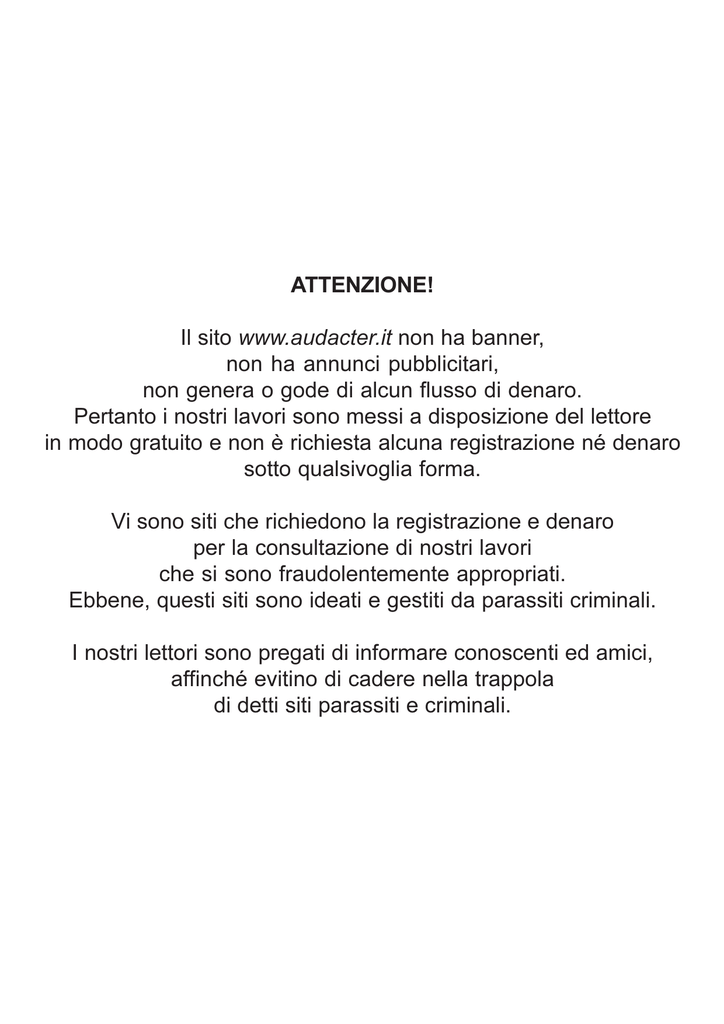 ATTENZIONE!

Il sito www.audacter.it non ha banner, non ha annunci pubblicitari, non genera o gode di alcun flusso di denaro. Pertanto i nostri lavori sono messi a disposizione del lettore in modo gratuito e non è richiesta alcuna registrazione né denaro sotto qualsivoglia forma.

Vi sono siti che richiedono la registrazione e denaro per la consultazione di nostri lavori che si sono fraudolentemente appropriati. Ebbene, questi siti sono ideati e gestiti da parassiti criminali.

I nostri lettori sono pregati di informare conoscenti ed amici, affinché evitino di cadere nella trappola di detti siti parassiti e criminali.